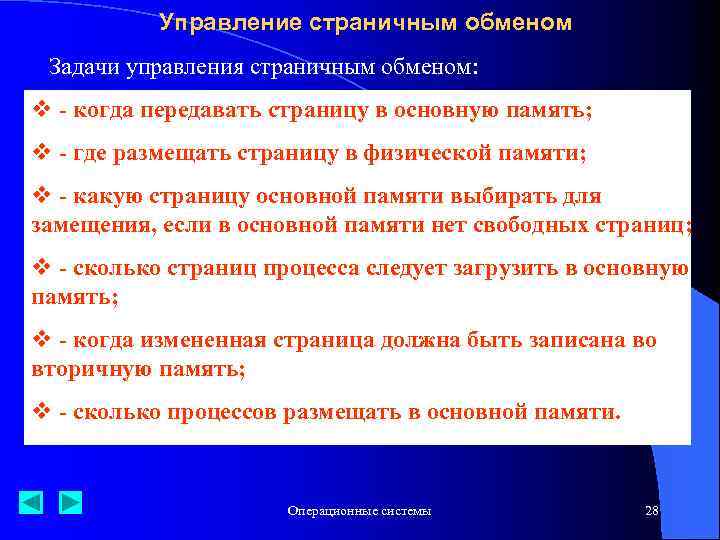 Управление страничным обменом

Задачи управления страничным обменом:

❖ - когда передавать страницу в основную память;

❖ - где размещать страницу в физической памяти;

❖ - какую страницу основной памяти выбирать для замещения, если в основной памяти нет свободных страниц;

❖ - сколько страниц процесса следует загрузить в основную память;

❖ - когда измененная страница должна быть записана во вторичную память;

❖ - сколько процессов размещать в основной памяти.

Операционные системы

28